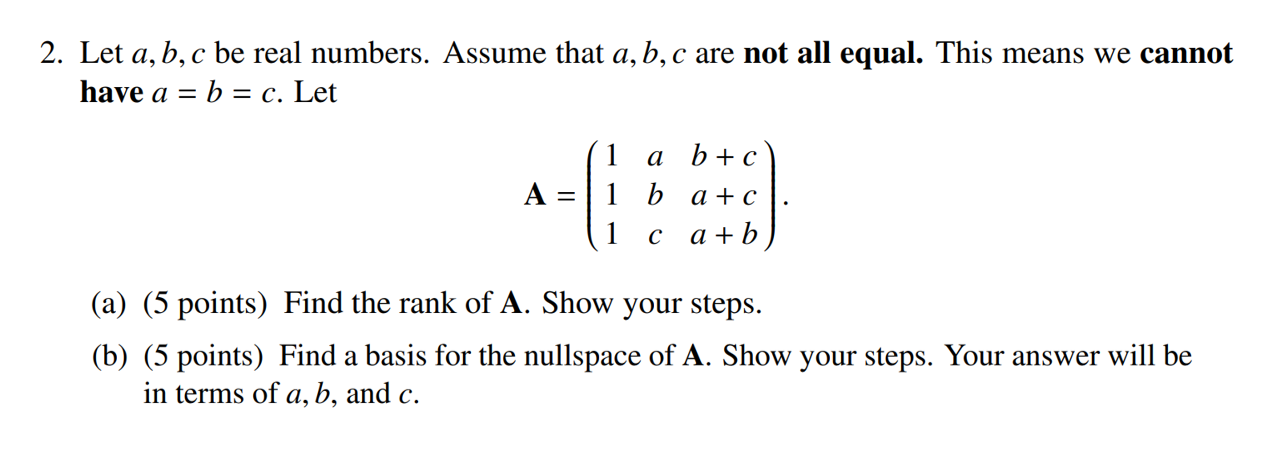 2. Let $a, b, c$ be real numbers. Assume that $a, b, c$ are **not all equal.** This means we **cannot have** $a = b = c$. Let

$$\mathbf{A} = \begin{pmatrix} 1 & a & b+c \\ 1 & b & a+c \\ 1 & c & a+b \end{pmatrix}.$$

(a) (5 points) Find the rank of $\mathbf{A}$. Show your steps.

(b) (5 points) Find a basis for the nullspace of $\mathbf{A}$. Show your steps. Your answer will be in terms of $a$, $b$, and $c$.